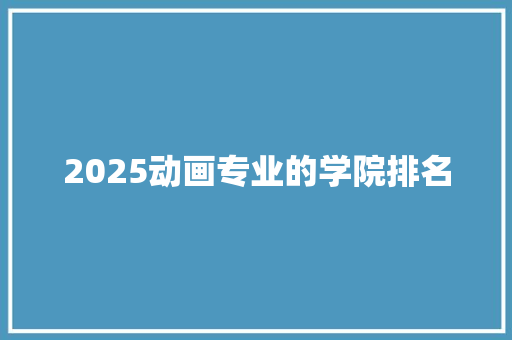 2025动画专业的学院排名